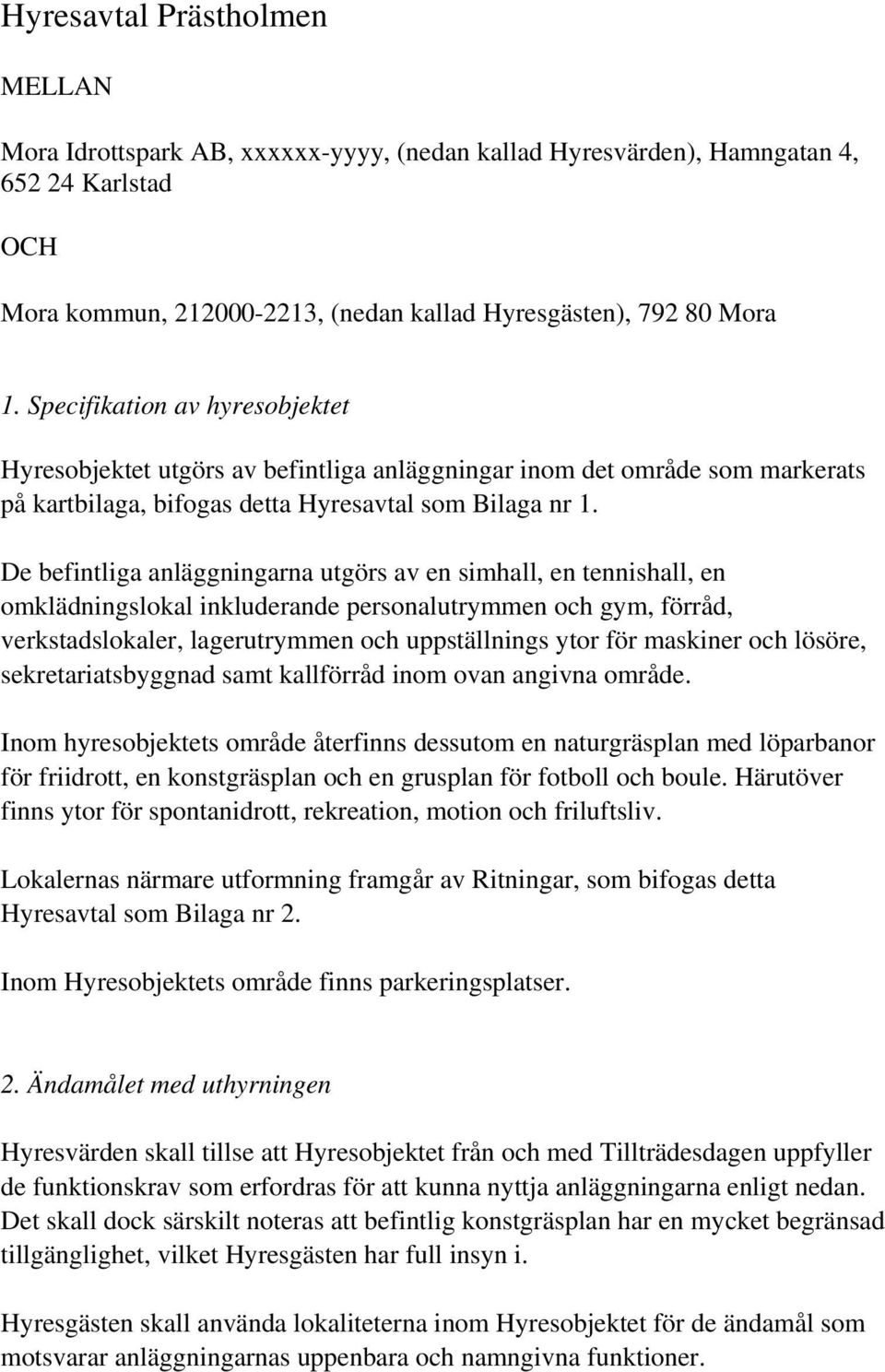 Hyresavtal Prästholmen

MELLAN

Mora Idrottspark AB, xxxxxx-yyyy, (nedan kallad Hyresvärden), Hamngatan 4, 652 24 Karlstad

OCH

Mora kommun, 212000-2213, (nedan kallad Hyresgästen), 792 80 Mora

1. Specifikation av hyresobjektet

Hyresobjektet utgörs av befintliga anläggningar inom det område som markerats på kartbilaga, bifogas detta Hyresavtal som Bilaga nr 1.

De befintliga anläggningarna utgörs av en simhall, en tennishall, en omklädningslokal inkluderande personalutrymmen och gym, förråd, verkstadslokaler, lagerutrymmen och uppställnings ytor för maskiner och lösöre, sekretariatsbyggnad samt kallförråd inom ovan angivna område.

Inom hyresobjektets område återfinns dessutom en naturgräsplan med löparbanor för friidrott, en konstgräsplan och en grusplan för fotboll och boule. Härutöver finns ytor för spontanidrott, rekreation, motion och friluftsliv.

Lokalernas närmare utformning framgår av Ritningar, som bifogas detta Hyresavtal som Bilaga nr 2.

Inom Hyresobjektets område finns parkeringsplatser.

2. Ändamålet med uthyrningen

Hyresvärden skall tillse att Hyresobjektet från och med Tillträdesdagen uppfyller de funktionskrav som erfordras för att kunna nyttja anläggningarna enligt nedan. Det skall dock särskilt noteras att befintlig konstgräsplan har en mycket begränsad tillgänglighet, vilket Hyresgästen har full insyn i.

Hyresgästen skall använda lokaliteterna inom Hyresobjektet för de ändamål som motsvarar anläggningarnas uppenbara och namngivna funktioner.